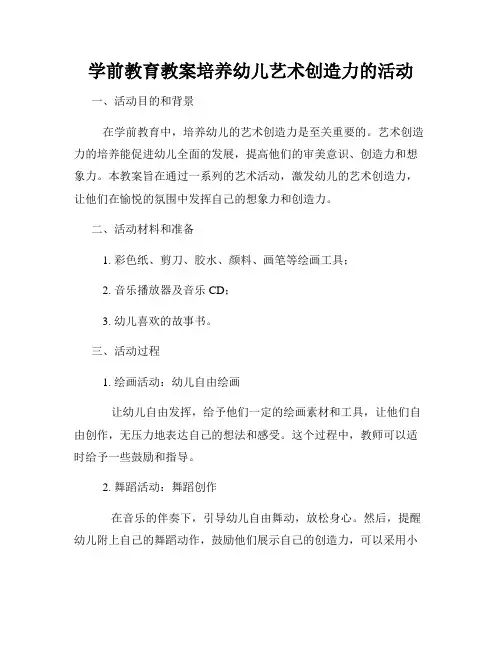 学前教育教案培养幼儿艺术创造力的活动

一、活动目的和背景

在学前教育中，培养幼儿的艺术创造力是至关重要的。艺术创造力的培养能促进幼儿全面的发展，提高他们的审美意识、创造力和想象力。本教案旨在通过一系列的艺术活动，激发幼儿的艺术创造力，让他们在愉悦的氛围中发挥自己的想象力和创造力。

二、活动材料和准备

1. 彩色纸、剪刀、胶水、颜料、画笔等绘画工具；

2. 音乐播放器及音乐 CD；

3. 幼儿喜欢的故事书。

三、活动过程

1. 绘画活动：幼儿自由绘画

让幼儿自由发挥，给予他们一定的绘画素材和工具，让他们自由创作，无压力地表达自己的想法和感受。这个过程中，教师可以适时给予一些鼓励和指导。

2. 舞蹈活动：舞蹈创作

在音乐的伴奏下，引导幼儿自由舞动，放松身心。然后，提醒幼儿附上自己的舞蹈动作，鼓励他们展示自己的创造力，可以采用小